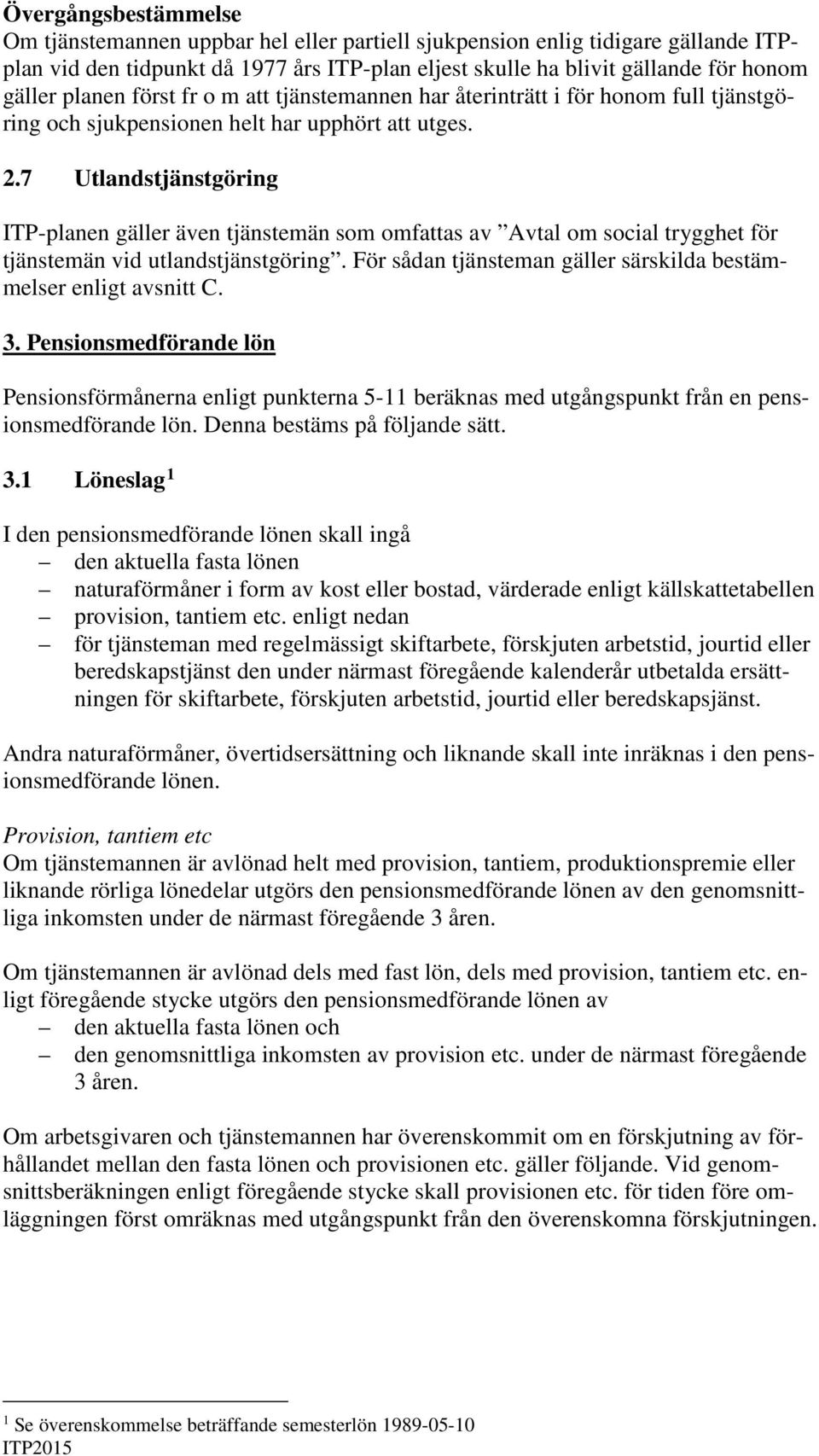 Övergångsbestämmelse
Om tjänstemannen uppbar hel eller partiell sjukpension enlig tidigare gällande ITP-plan vid den tidpunkt då 1977 års ITP-plan eljest skulle ha blivit gällande för honom gäller planen först fr o m att tjänstemannen har återinträtt i för honom full tjänstgöring och sjukpensionen helt har upphört att utges.

2.7 Utlandstjänstgöring

ITP-planen gäller även tjänstemän som omfattas av ”Avtal om social trygghet för tjänstemän vid utlandstjänstgöring”. För sådan tjänsteman gäller särskilda bestämmelser enligt avsnitt C.

3. Pensionsmedförande lön

Pensionsförmånerna enligt punkterna 5-11 beräknas med utgångspunkt från en pensionsmedförande lön. Denna bestäms på följande sätt.

3.1 Löneslag $^1$

I den pensionsmedförande lönen skall ingå
– den aktuella fasta lönen
– naturaförmåner i form av kost eller bostad, värderade enligt källskattetabellen
– provision, tantiem etc. enligt nedan
– för tjänsteman med regelmässigt skiftarbete, förskjuten arbetstid, jourtid eller beredskapstjänst den under närmast föregående kalenderår utbetalda ersättningen för skiftarbete, förskjuten arbetstid, jourtid eller beredskapsjänst.

Andra naturaförmåner, övertidsersättning och liknande skall inte inräknas i den pensionsmedförande lönen.

Provision, tantiem etc
Om tjänstemannen är avlönad helt med provision, tantiem, produktionspremie eller liknande rörliga lönedelar utgörs den pensionsmedförande lönen av den genomsnittliga inkomsten under de närmast föregående 3 åren.

Om tjänstemannen är avlönad dels med fast lön, dels med provision, tantiem etc. enligt föregående stycke utgörs den pensionsmedförande lönen av
– den aktuella fasta lönen och
– den genomsnittliga inkomsten av provision etc. under de närmast föregående 3 åren.

Om arbetsgivaren och tjänstemannen har överenskommit om en förskjutning av förhållandet mellan den fasta lönen och provisionen etc. gäller följande. Vid genomsnittsberäkningen enligt föregående stycke skall provisionen etc. för tiden före omläggningen först omräknas med utgångspunkt från den överenskomna förskjutningen.

$^1$ Se överenskommelse beträffande semesterlön 1989-05-10
ITP2015